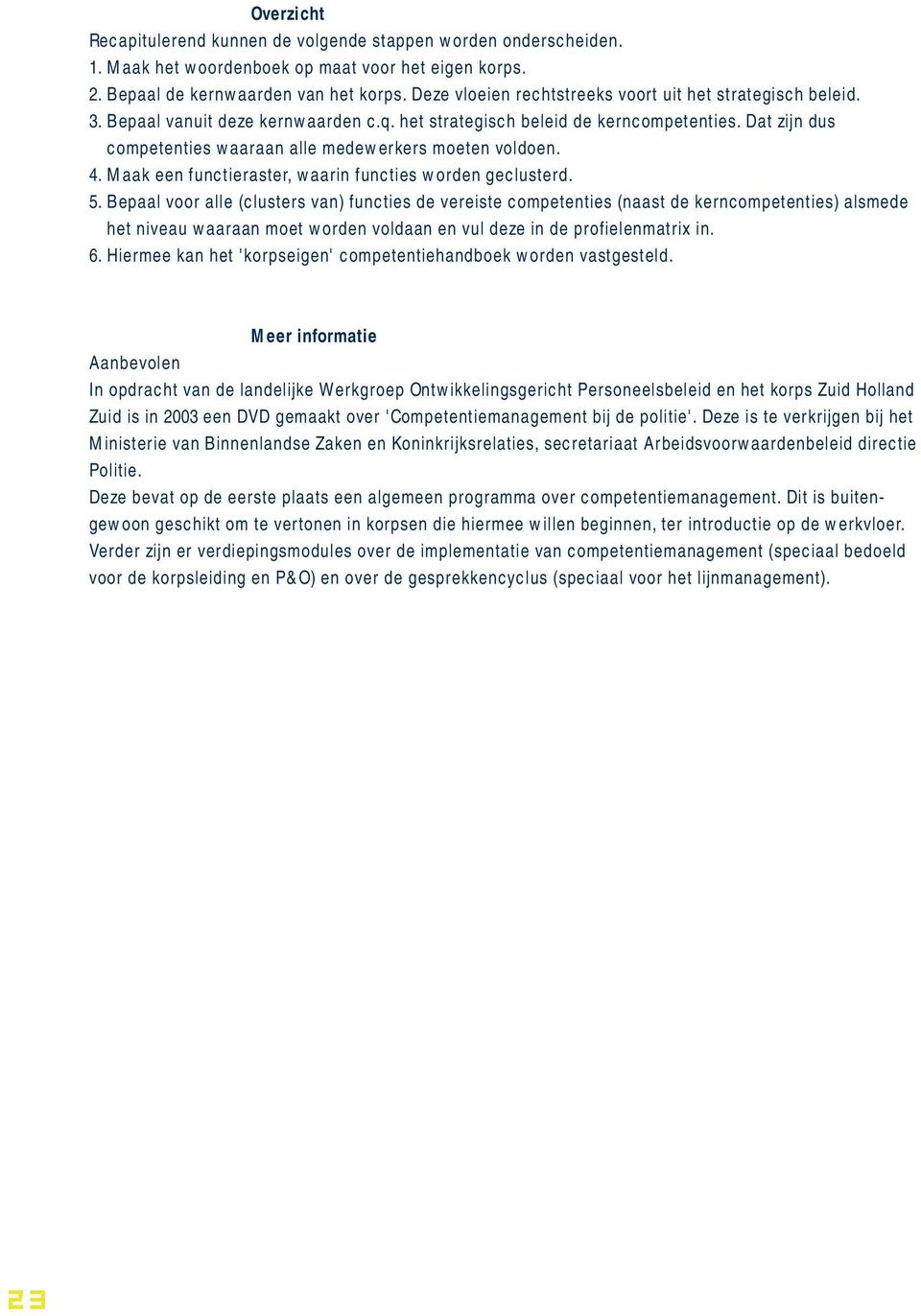 Overzicht

Recapitulerend kunnen de volgende stappen worden onderscheiden.
1. Maak het woordenboek op maat voor het eigen korps.
2. Bepaal de kernwaarden van het korps. Deze vloeien rechtstreeks voort uit het strategisch beleid.
3. Bepaal vanuit deze kernwaarden c.q. het strategisch beleid de kerncompetenties. Dat zijn dus competenties waaraan alle medewerkers moeten voldoen.
4. Maak een functieraster, waarin functies worden geclusterd.
5. Bepaal voor alle (clusters van) functies de vereiste competenties (naast de kerncompetenties) alsmede het niveau waaraan moet worden voldaan en vul deze in de profielenmatrix in.
6. Hiermee kan het 'korpseigen' competentiehandboek worden vastgesteld.

Meer informatie

Aanbevolen
In opdracht van de landelijke Werkgroep Ontwikkelingsgericht Personeelsbeleid en het korps Zuid Holland Zuid is in 2003 een DVD gemaakt over 'Competentiemanagement bij de politie'. Deze is te verkrijgen bij het Ministerie van Binnenlandse Zaken en Koninkrijksrelaties, secretariaat Arbeidsvoorwaardenbeleid directie Politie.
Deze bevat op de eerste plaats een algemeen programma over competentiemanagement. Dit is buitengewoon geschikt om te vertonen in korpsen die hiermee willen beginnen, ter introductie op de werkvloer. Verder zijn er verdiepingsmodules over de implementatie van competentiemanagement (speciaal bedoeld voor de korpsleiding en P&O) en over de gesprekkencyclus (speciaal voor het lijnmanagement).

23